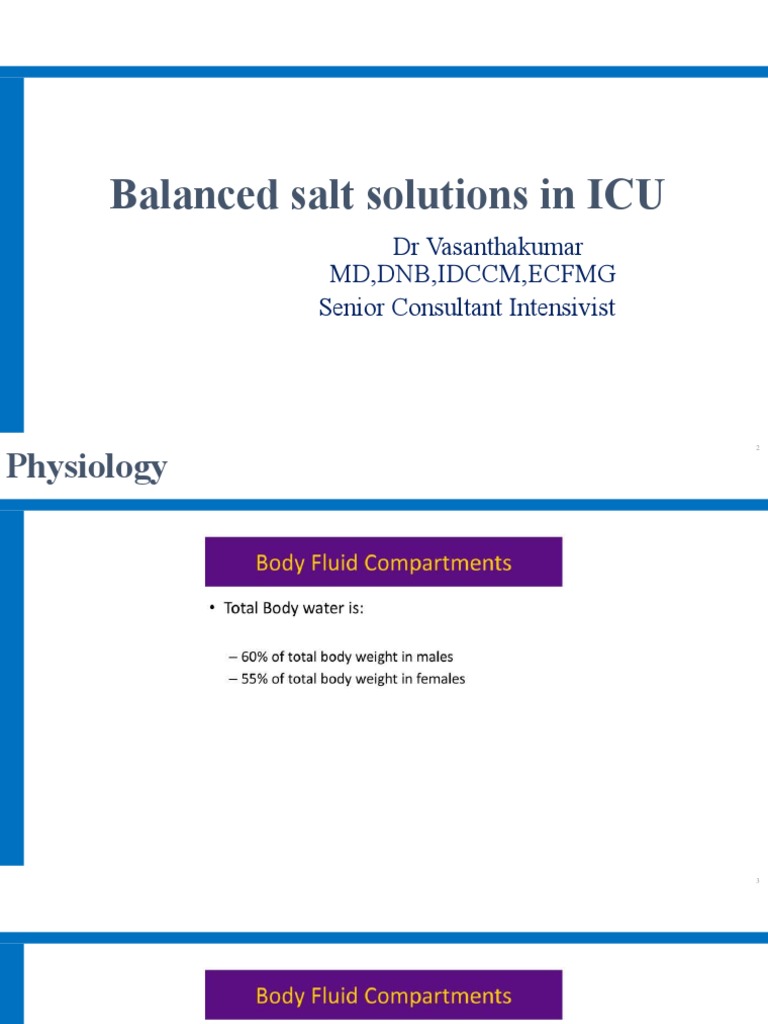 Balanced salt solutions in ICU

Dr Vasanthakumar
MD,DNB,IDCCM,ECFMG
Senior Consultant Intensivist

2

Physiology

Body Fluid Compartments

• Total Body water is:

– 60% of total body weight in males
– 55% of total body weight in females

3

Body Fluid Compartments